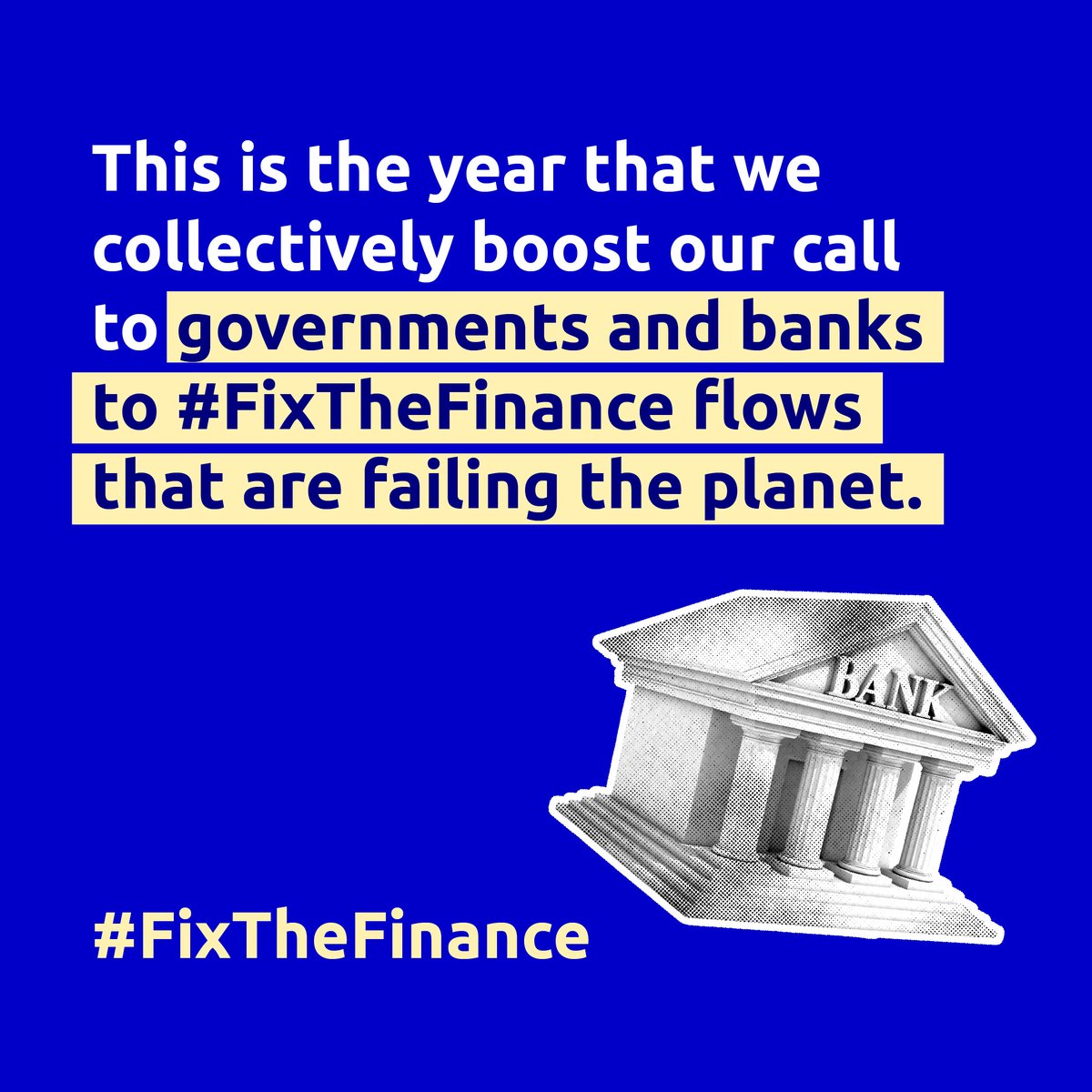 This is the year that we collectively boost our call to governments and banks to #FixTheFinance flows that are failing the planet.

BANK

#FixTheFinance